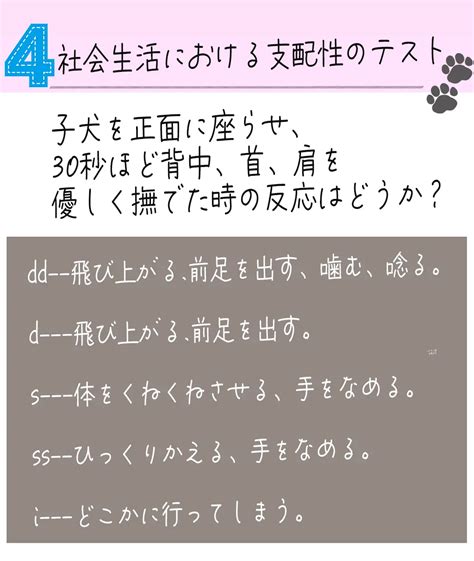 4 社会生活における支配性のテスト

子犬を正面に座らせ、
30秒ほど背中、首、肩を
優しく撫でた時の反応はどうか？

dd--飛び上がる、前足を出す、噛む、唸る。

d---飛び上がる、前足を出す。

s---体をくねくねさせる、手をなめる。

ss--ひっくりかえる、手をなめる。

i---どこかに行ってしまう。